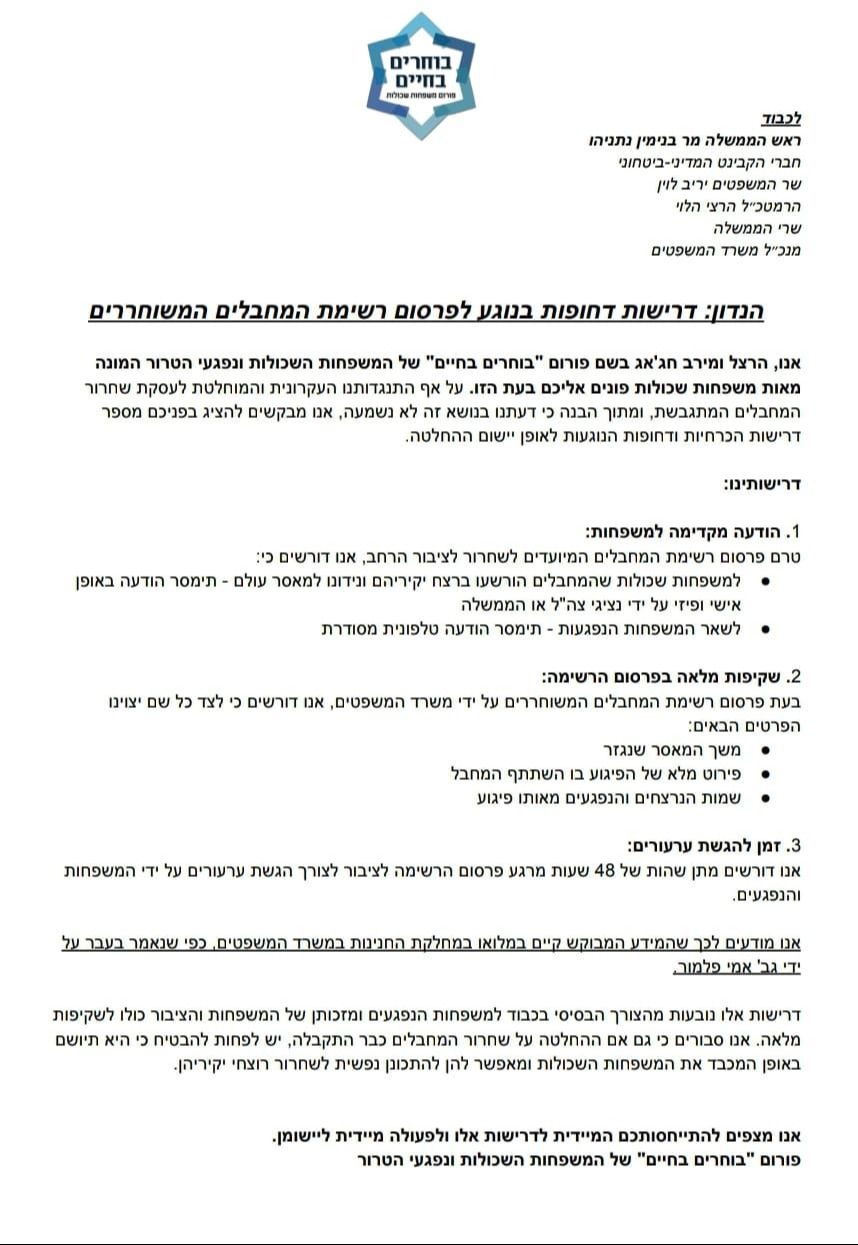 בוחרים
בחיים
פורום משפחות שכולות

לכבוד
ראש הממשלה מר בנימין נתניהו
חברי הקבינט המדיני-ביטחוני
שר המשפטים יריב לוין
הרמטכ"ל הרצי הלוי
שרי הממשלה
מנכ"ל משרד המשפטים

הנדון: דרישות דחופות בנוגע לפרסום רשימת המחבלים המשוחררים

אנו, הרצל ומירב חג'אג בשם פורום "בוחרים בחיים" של המשפחות השכולות ונפגעי הטרור המונה מאות משפחות שכולות פונים אליכם בעת הזו. על אף התנגדותנו העקרונית והמוחלטת לעסקת שחרור המחבלים המתגבשת, ומתוך הבנה כי דעתנו בנושא זה לא נשמעה, אנו מבקשים להציג בפניכם מספר דרישות הכרחיות ודחופות הנוגעות לאופן יישום ההחלטה.

דרישותינו:

1. הודעה מקדימה למשפחות:
טרם פרסום רשימת המחבלים המיועדים לשחרור לציבור הרחב, אנו דורשים כי:
• למשפחות שכולות שהמחבלים הורשעו ברצח יקיריהם ונידונו למאסר עולם - תימסר הודעה באופן אישי ופיזי על ידי נציגי צה"ל או הממשלה
• לשאר המשפחות הנפגעות - תימסר הודעה טלפונית מסודרת

2. שקיפות מלאה בפרסום הרשימה:
בעת פרסום רשימת המחבלים המשוחררים על ידי משרד המשפטים, אנו דורשים כי לצד כל שם יצוינו הפרטים הבאים:
• משך המאסר שנגזר
• פירוט מלא של הפיגוע בו השתתף המחבל
• שמות הנרצחים והנפגעים מאותו פיגוע

3. זמן להגשת ערעורים:
אנו דורשים מתן שהות של 48 שעות מרגע פרסום הרשימה לציבור לצורך הגשת ערעורים על ידי המשפחות והנפגעים.

אנו מודעים לכך שהמידע המבוקש קיים במלואו במחלקת החנינות במשרד המשפטים, כפי שנאמר בעבר על ידי גב' אמי פלמור.

דרישות אלו נובעות מהצורך הבסיסי בכבוד למשפחות הנפגעים ומזכותן של המשפחות והציבור כולו לשקיפות מלאה. אנו סבורים כי גם אם ההחלטה על שחרור המחבלים כבר התקבלה, יש לפחות להבטיח כי היא תיושם באופן המכבד את המשפחות השכולות ומאפשר להן להתכונן נפשית לשחרור רוצחי יקיריהן.

אנו מצפים להתייחסותכם המיידית לדרישות אלו ולפעולה מיידית ליישומן.
פורום "בוחרים בחיים" של המשפחות השכולות ונפגעי הטרור